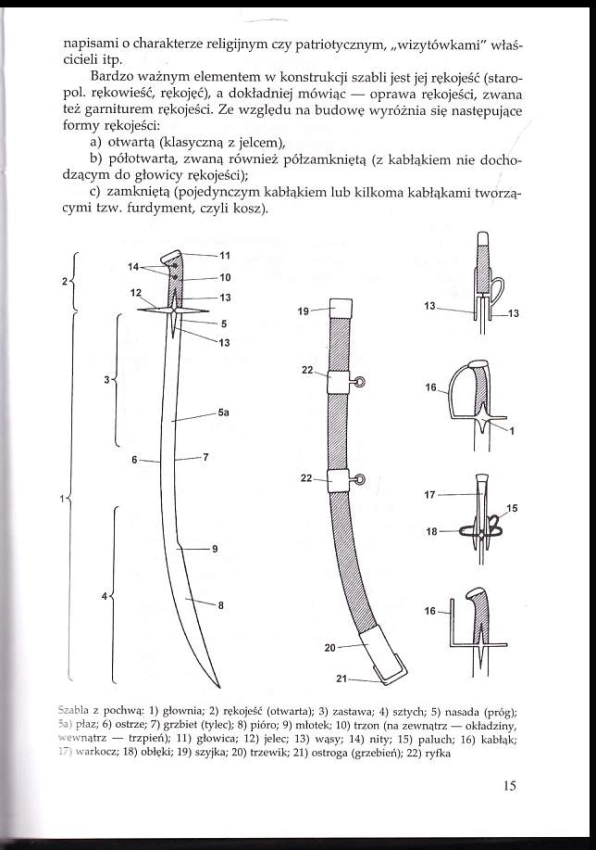 napisami o charakterze religijnym czy patriotycznym, „wizytówkami" właścicieli itp.

Bardzo ważnym elementem w konstrukcji szabli jest jej rękojeść (staropol. rękowieść, rękojęć), a dokładniej mówiąc — oprawa rękojeści, zwana też garniturem rękojeści. Ze względu na budowę wyróżnia się następujące formy rękojeści:

a) otwartą (klasyczną z jelcem),

b) półotwartą, zwaną również półzamkniętą (z kabłąkiem nie dochodzącym do głowicy rękojeści);

c) zamkniętą (pojedynczym kabłąkiem lub kilkoma kabłąkami tworzącymi tzw. furdyment, czyli kosz).

2
14
11
10
12
13
5
13
3
5a
6
7
1
9
4
8
19
22
22
20
21
13
13
16
1
17
15
18
16

Szabla z pochwą: 1) głownia; 2) rękojeść (otwarta); 3) zastawa; 4) sztych; 5) nasada (próg); 5a) płaz; 6) ostrze; 7) grzbiet (tylec); 8) pióro; 9) młotek; 10) trzon (na zewnątrz — okładziny, wewnątrz — trzpień); 11) głowica; 12) jelec; 13) wąsy; 14) nity; 15) paluch; 16) kabłąk; 17) warkocz; 18) obłęki; 19) szyjka; 20) trzewik; 21) ostroga (grzebień); 22) ryfka

15